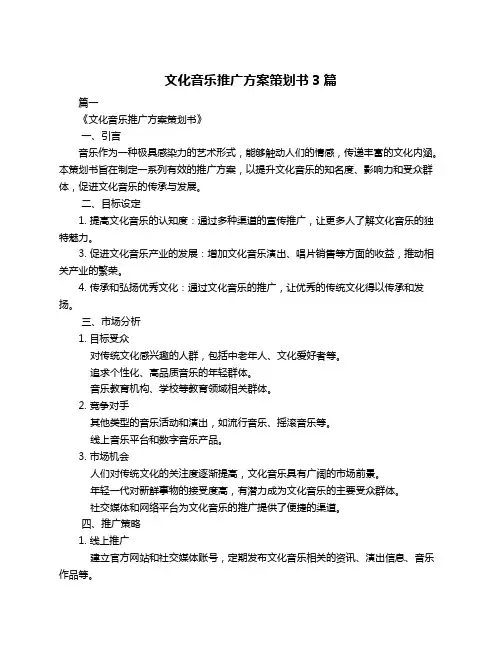 文化音乐推广方案策划书 3 篇

篇一

《文化音乐推广方案策划书》

一、引言

音乐作为一种极具感染力的艺术形式，能够触动人们的情感，传递丰富的文化内涵。本策划书旨在制定一系列有效的推广方案，以提升文化音乐的知名度、影响力和受众群体，促进文化音乐的传承与发展。

二、目标设定

1. 提高文化音乐的认知度：通过多种渠道的宣传推广，让更多人了解文化音乐的独特魅力。

3. 促进文化音乐产业的发展：增加文化音乐演出、唱片销售等方面的收益，推动相关产业的繁荣。

4. 传承和弘扬优秀文化：通过文化音乐的推广，让优秀的传统文化得以传承和发扬。

三、市场分析

1. 目标受众

对传统文化感兴趣的人群，包括中老年人、文化爱好者等。

追求个性化、高品质音乐的年轻群体。

音乐教育机构、学校等教育领域相关群体。

2. 竞争对手

其他类型的音乐活动和演出，如流行音乐、摇滚音乐等。

线上音乐平台和数字音乐产品。

3. 市场机会

人们对传统文化的关注度逐渐提高，文化音乐具有广阔的市场前景。

年轻一代对新鲜事物的接受度高，有潜力成为文化音乐的主要受众群体。

社交媒体和网络平台为文化音乐的推广提供了便捷的渠道。

四、推广策略

1. 线上推广

建立官方网站和社交媒体账号，定期发布文化音乐相关的资讯、演出信息、音乐作品等。